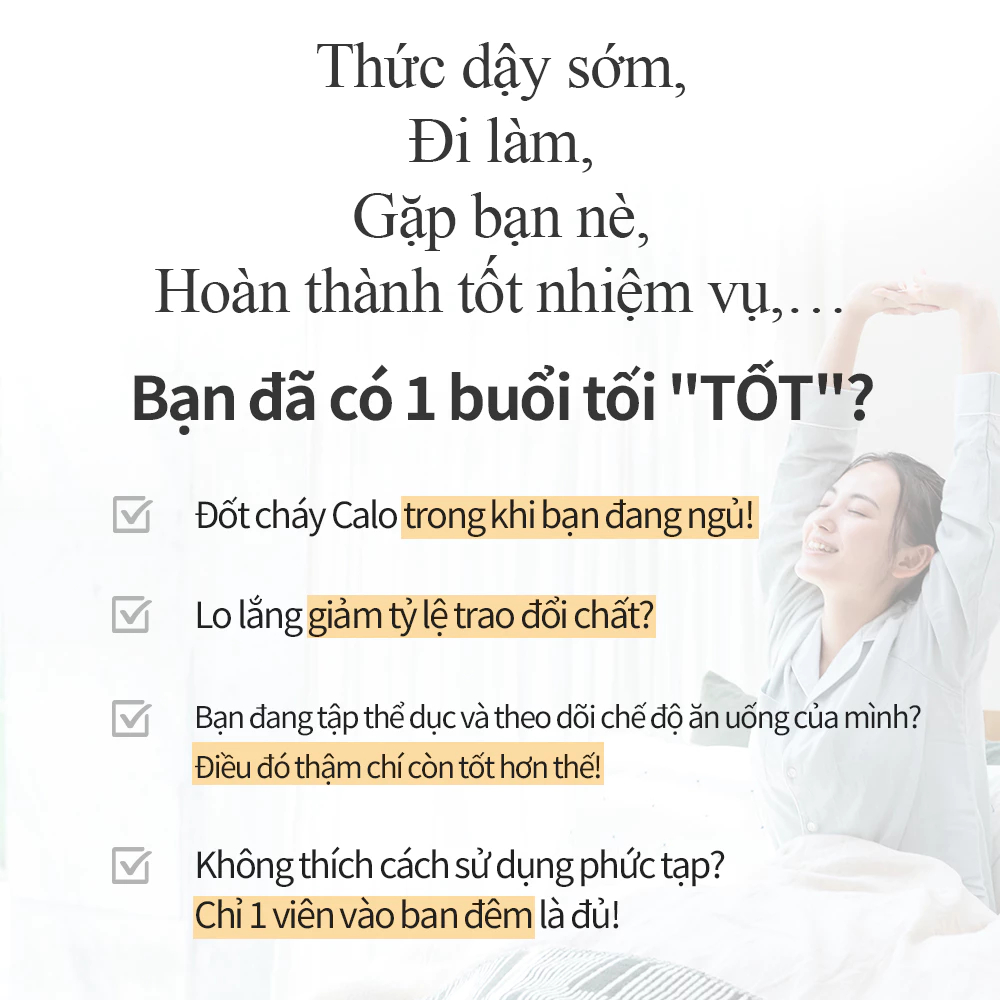 Thức dậy sớm,
Đi làm,
Gặp bạn nè,
Hoàn thành tốt nhiệm vụ,…

Bạn đã có 1 buổi tối "TỐT"?

☑ Đốt cháy Calo trong khi bạn đang ngủ!

☑ Lo lắng giảm tỷ lệ trao đổi chất?

☑ Bạn đang tập thể dục và theo dõi chế độ ăn uống của mình? Điều đó thậm chí còn tốt hơn thế!

☑ Không thích cách sử dụng phức tạp?
Chỉ 1 viên vào ban đêm là đủ!